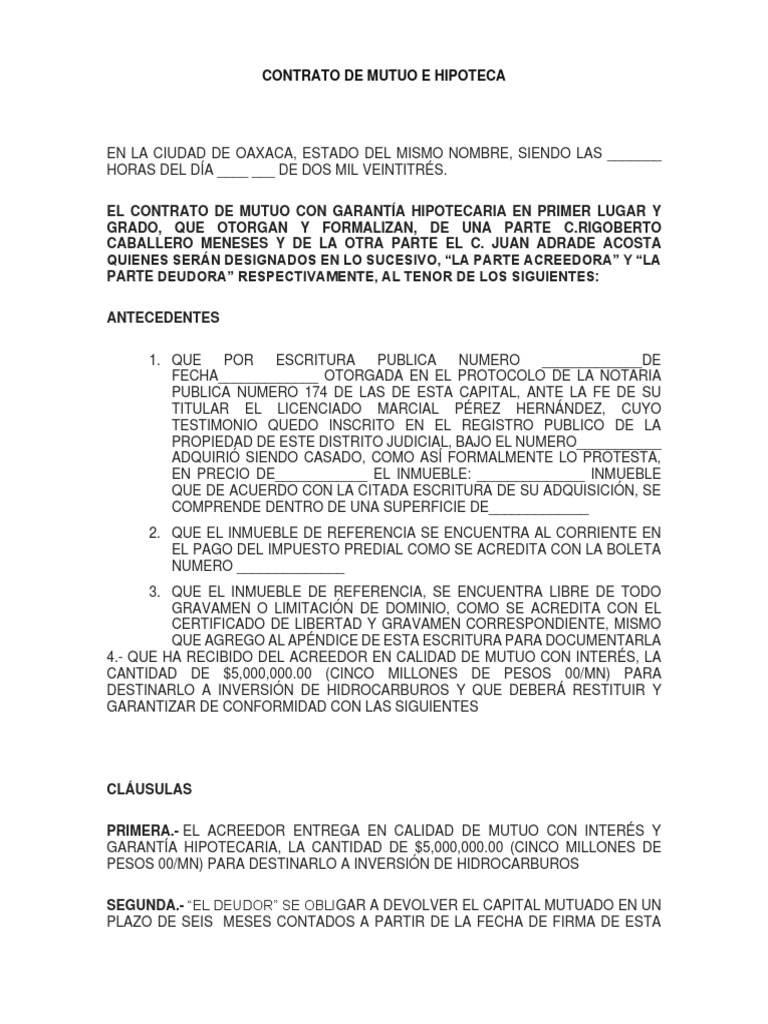 CONTRATO DE MUTUO E HIPOTECA

EN LA CIUDAD DE OAXACA, ESTADO DEL MISMO NOMBRE, SIENDO LAS ____ HORAS DEL DÍA ____ ____ DE DOS MIL VEINTITRÉS.

EL CONTRATO DE MUTUO CON GARANTÍA HIPOTECARIA EN PRIMER LUGAR Y GRADO, QUE OTORGAN Y FORMALIZAN, DE UNA PARTE C.RIGOBERTO CABALLERO MENESES Y DE LA OTRA PARTE EL C. JUAN ADRADE ACOSTA QUIENES SERÁN DESIGNADOS EN LO SUCESIVO, "LA PARTE ACREEDORA" Y "LA PARTE DEUDORA" RESPECTIVAMENTE, AL TENOR DE LOS SIGUIENTES:

ANTECEDENTES

1. QUE POR ESCRITURA PUBLICA NUMERO ____DE FECHA____ OTORGADA EN EL PROTOCOLO DE LA NOTARIA PUBLICA NUMERO 174 DE LAS DE ESTA CAPITAL, ANTE LA FE DE SU TITULAR EL LICENCIADO MARCIAL PÉREZ HERNÁNDEZ, CUYO TESTIMONIO QUEDO INSCRITO EN EL REGISTRO PUBLICO DE LA PROPIEDAD DE ESTE DISTRITO JUDICIAL, BAJO EL NUMERO____ ADQUIRIÓ SIENDO CASADO, COMO ASÍ FORMALMENTE LO PROTESTA, EN PRECIO DE____ EL INMUEBLE: ____ INMUEBLE QUE DE ACUERDO CON LA CITADA ESCRITURA DE SU ADQUISICIÓN, SE COMPRENDE DENTRO DE UNA SUPERFICIE DE____

2. QUE EL INMUEBLE DE REFERENCIA SE ENCUENTRA AL CORRIENTE EN EL PAGO DEL IMPUESTO PREDIAL COMO SE ACREDITA CON LA BOLETA NUMERO ____

3. QUE EL INMUEBLE DE REFERENCIA, SE ENCUENTRA LIBRE DE TODO GRAVAMEN O LIMITACIÓN DE DOMINIO, COMO SE ACREDITA CON EL CERTIFICADO DE LIBERTAD Y GRAVAMEN CORRESPONDIENTE, MISMO QUE AGREGO AL APÉNDICE DE ESTA ESCRITURA PARA DOCUMENTARLA

4.- QUE HA RECIBIDO DEL ACREEDOR EN CALIDAD DE MUTUO CON INTERÉS, LA CANTIDAD DE $5,000,000.00 (CINCO MILLONES DE PESOS 00/MN) PARA DESTINARLO A INVERSIÓN DE HIDROCARBUROS Y QUE DEBERÁ RESTITUIR Y GARANTIZAR DE CONFORMIDAD CON LAS SIGUIENTES

CLÁUSULAS

PRIMERA.- EL ACREEDOR ENTREGA EN CALIDAD DE MUTUO CON INTERÉS Y GARANTÍA HIPOTECARIA, LA CANTIDAD DE $5,000,000.00 (CINCO MILLONES DE PESOS 00/MN) PARA DESTINARLO A INVERSIÓN DE HIDROCARBUROS

SEGUNDA.- "EL DEUDOR" SE OBLIGAR A DEVOLVER EL CAPITAL MUTUADO EN UN PLAZO DE SEIS MESES CONTADOS A PARTIR DE LA FECHA DE FIRMA DE ESTA